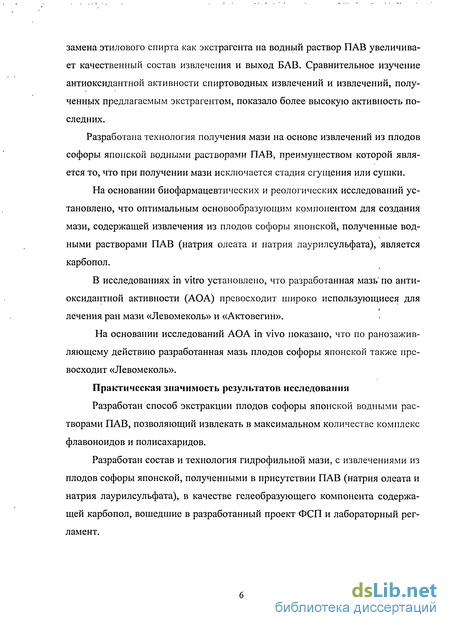 замена этилового спирта как экстрагента на водный раствор ПАВ увеличивает качественный состав извлечения и выход БАВ. Сравнительное изучение антиоксидантной активности спиртоводных извлечений и извлечений, полученных предлагаемым экстрагентом, показало более высокую активность последних.

Разработана технология получения мази на основе извлечений из плодов софоры японской водными растворами ПАВ, преимуществом которой является то, что при получении мази исключается стадия сгущения или сушки.

На основании биофармацевтических и реологических исследований установлено, что оптимальным основообразующим компонентом для создания мази, содержащей извлечения из плодов софоры японской, полученные водными растворами ПАВ (натрия олеата и натрия лаурилсульфата), является карбопол.

В исследованиях in vitro установлено, что разработанная мазь по антиоксидантной активности (АОА) превосходит широко использующиеся для лечения ран мази «Левомеколь» и «Актовегин».

На основании исследований АОА in vivo показано, что по ранозаживляющему действию разработанная мазь плодов софоры японской также превосходит «Левомеколь».

Практическая значимость результатов исследования

Разработан способ экстракции плодов софоры японской водными растворами ПАВ, позволяющий извлекать в максимальном количестве комплекс флавоноидов и полисахаридов.

Разработан состав и технология гидрофильной мази, с извлечениями из плодов софоры японской, полученными в присутствии ПАВ (натрия олеата и натрия лаурилсульфата), в качестве гелеобразующего компонента содержащей карбопол, вошедшие в разработанный проект ФСП и лабораторный регламент.

6

dsLib.net
библиотека диссертаций